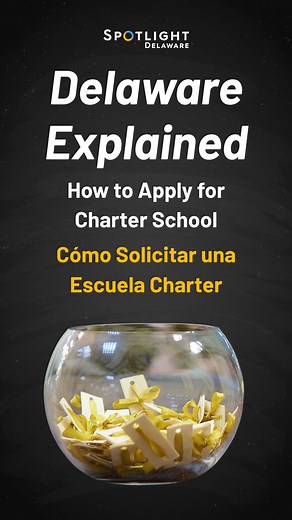 SPOTLIGHT
DELAWARE

Delaware Explained

How to Apply for Charter School

Cómo Solicitar una Escuela Charter